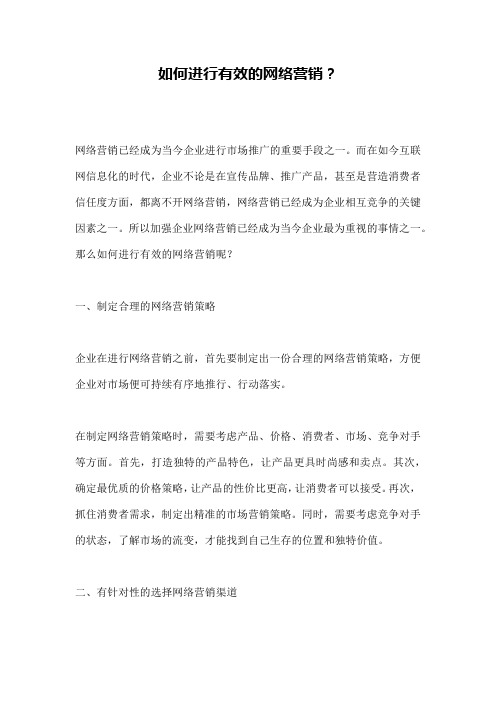 如何进行有效的网络营销？

网络营销已经成为当今企业进行市场推广的重要手段之一。而在如今互联网信息化的时代，企业不论是在宣传品牌、推广产品，甚至是营造消费者信任度方面，都离不开网络营销，网络营销已经成为企业相互竞争的关键因素之一。所以加强企业网络营销已经成为当今企业最为重视的事情之一。那么如何进行有效的网络营销呢？

一、制定合理的网络营销策略

企业在进行网络营销之前，首先要制定出一份合理的网络营销策略，方便企业对市场便可持续有序地推行、行动落实。

在制定网络营销策略时，需要考虑产品、价格、消费者、市场、竞争对手等方面。首先，打造独特的产品特色，让产品更具时尚感和卖点。其次，确定最优质的价格策略，让产品的性价比更高，让消费者可以接受。再次，抓住消费者需求，制定出精准的市场营销策略。同时，需要考虑竞争对手的状态，了解市场的流变，才能找到自己生存的位置和独特价值。

二、有针对性的选择网络营销渠道